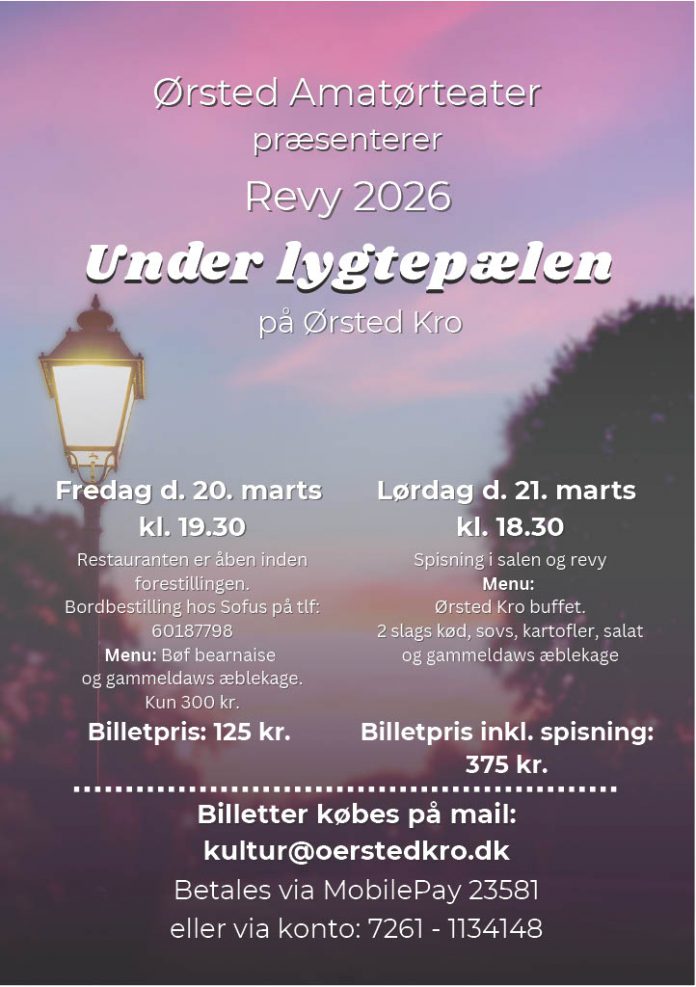 Ørsted Amatørteater
præsenterer
Revy 2026
Under lygtepælen
på Ørsted Kro

Fredag d. 20. marts
kl. 19.30
Restauranten er åben inden forestillingen.
Bordbestilling hos Sofus på tlf: 60187798
Menu: Bøf bearnaise og gammeldaws æblekage.
Kun 300 kr.
Billetpris: 125 kr.

Lørdag d. 21. marts
kl. 18.30
Spisning i salen og revy
Menu:
Ørsted Kro buffet.
2 slags kød, sovs, kartofler, salat og gammeldaws æblekage
Billetpris inkl. spisning: 375 kr.

Billetter købes på mail:
kultur@oerstedkro.dk
Betales via MobilePay 23581
eller via konto: 7261 - 1134148